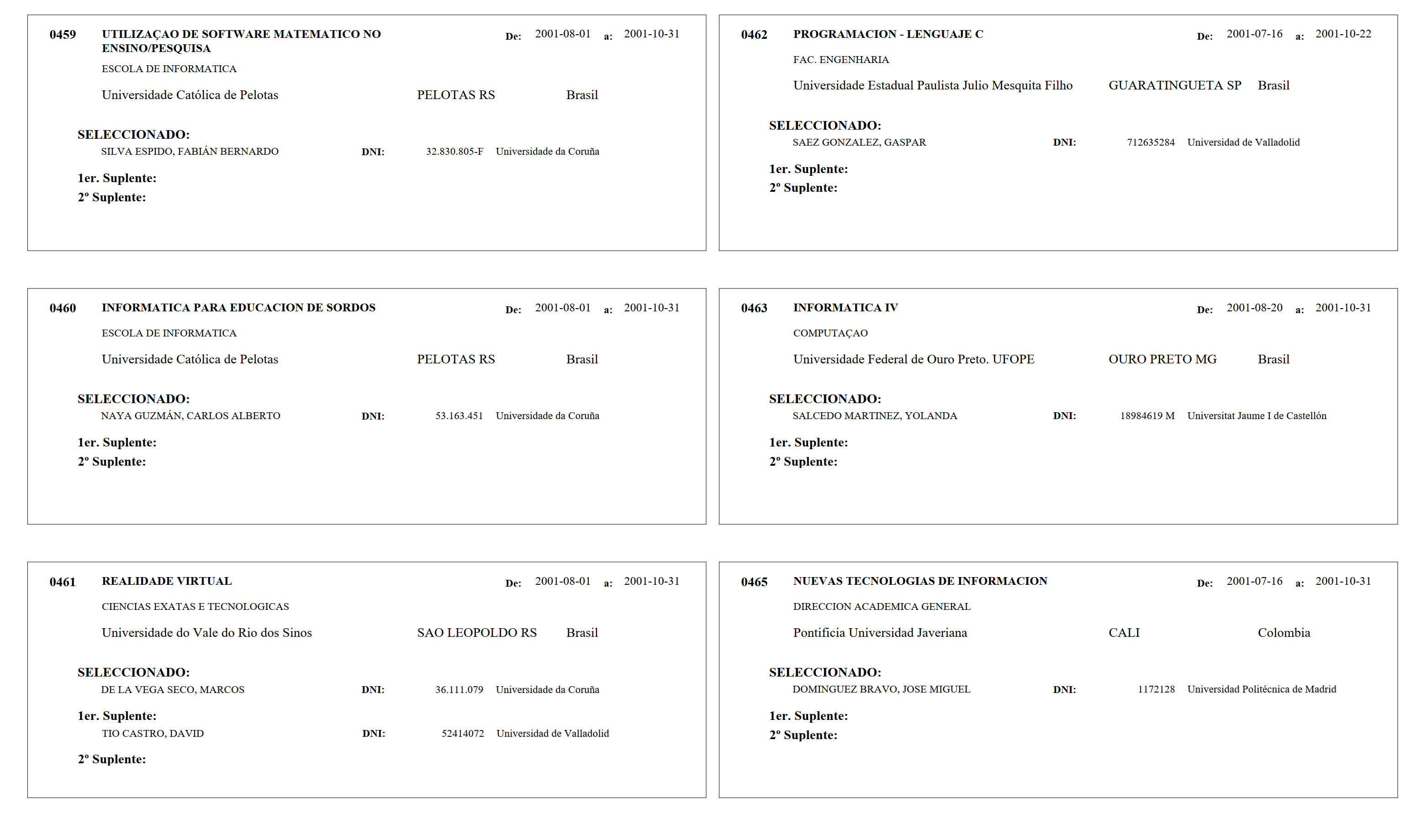 0459 UTILIZAÇAO DE SOFTWARE MATEMATICO NO ENSINO/PESQUISA De: 2001-08-01 a: 2001-10-31

ESCOLA DE INFORMATICA

Universidade Católica de Pelotas PELOTAS RS Brasil

SELECCIONADO:
SILVA ESPIDO, FABIÁN BERNARDO DNI: 32.830.805-F Universidade da Coruña

1er. Suplente:
2º Suplente:

0460 INFORMATICA PARA EDUCACION DE SORDOS De: 2001-08-01 a: 2001-10-31

ESCOLA DE INFORMATICA

Universidade Católica de Pelotas PELOTAS RS Brasil

SELECCIONADO:
NAYA GUZMÁN, CARLOS ALBERTO DNI: 53.163.451 Universidade da Coruña

1er. Suplente:
2º Suplente:

0461 REALIDADE VIRTUAL De: 2001-08-01 a: 2001-10-31

CIENCIAS EXATAS E TECNOLOGICAS

Universidade do Vale do Rio dos Sinos SAO LEOPOLDO RS Brasil

SELECCIONADO:
DE LA VEGA SECO, MARCOS DNI: 36.111.079 Universidade da Coruña

1er. Suplente:
TIO CASTRO, DAVID DNI: 52414072 Universidad de Valladolid

2º Suplente:

0462 PROGRAMACION - LENGUAJE C De: 2001-07-16 a: 2001-10-22

FAC. ENGENHARIA

Universidade Estadual Paulista Julio Mesquita Filho GUARATINGUETA SP Brasil

SELECCIONADO:
SAEZ GONZALEZ, GASPAR DNI: 712635284 Universidad de Valladolid

1er. Suplente:
2º Suplente:

0463 INFORMATICA IV De: 2001-08-20 a: 2001-10-31

COMPUTAÇAO

Universidade Federal de Ouro Preto. UFOPE OURO PRETO MG Brasil

SELECCIONADO:
SALCEDO MARTINEZ, YOLANDA DNI: 18984619 M Universitat Jaume I de Castellón

1er. Suplente:
2º Suplente:

0465 NUEVAS TECNOLOGIAS DE INFORMACION De: 2001-07-16 a: 2001-10-31

DIRECCION ACADEMICA GENERAL

Pontificia Universidad Javeriana CALI Colombia

SELECCIONADO:
DOMINGUEZ BRAVO, JOSE MIGUEL DNI: 1172128 Universidad Politécnica de Madrid

1er. Suplente:
2º Suplente: